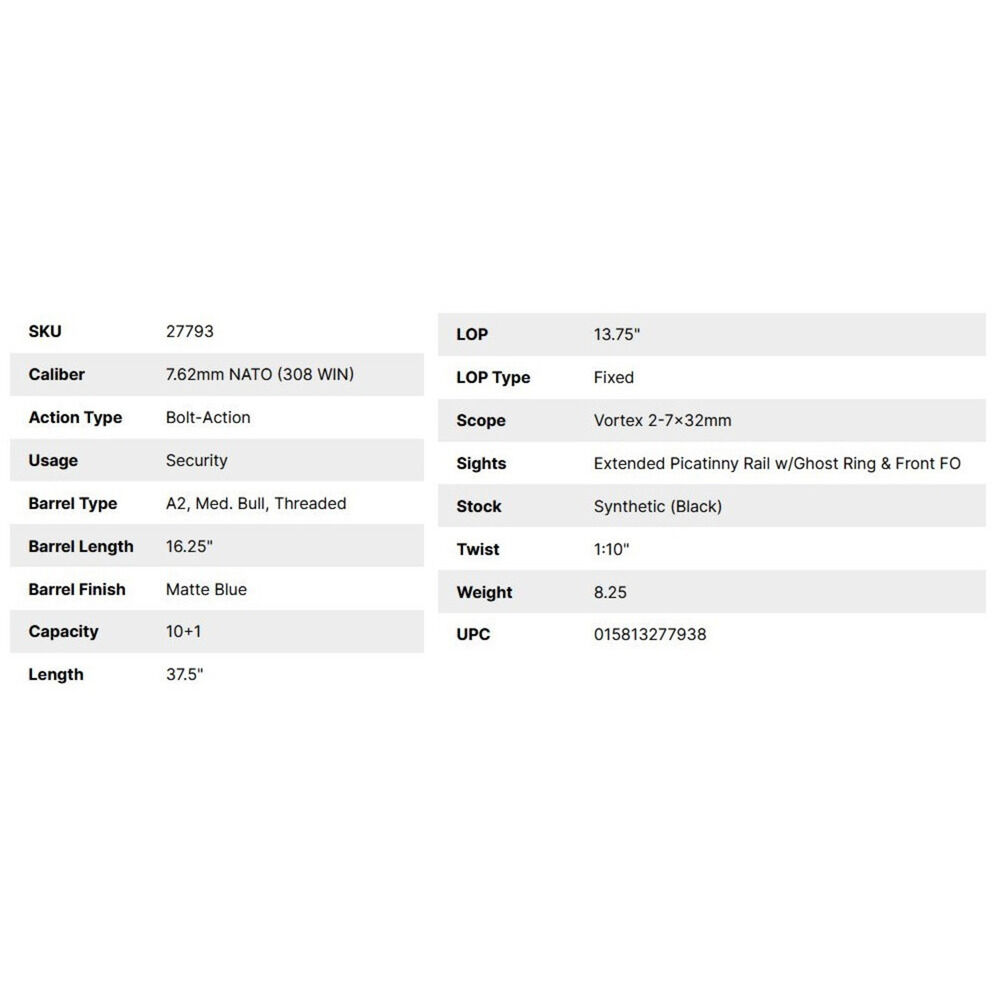 | SKU | 27793 |
|---|---|
| Caliber | 7.62mm NATO (308 WIN) |
| Action Type | Bolt-Action |
| Usage | Security |
| Barrel Type | A2, Med. Bull, Threaded |
| Barrel Length | 16.25" |
| Barrel Finish | Matte Blue |
| Capacity | 10+1 |
| Length | 37.5" |

| LOP | 13.75" |
|---|---|
| LOP Type | Fixed |
| Scope | Vortex 2-7×32mm |
| Sights | Extended Picatinny Rail w/Ghost Ring & Front FO |
| Stock | Synthetic (Black) |
| Twist | 1:10" |
| Weight | 8.25 |
| UPC | 015813277938 |